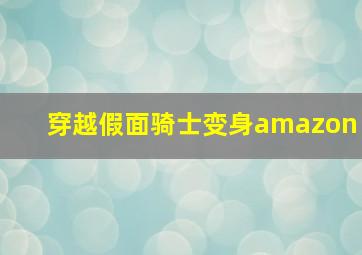 穿越假面骑士变身amazon